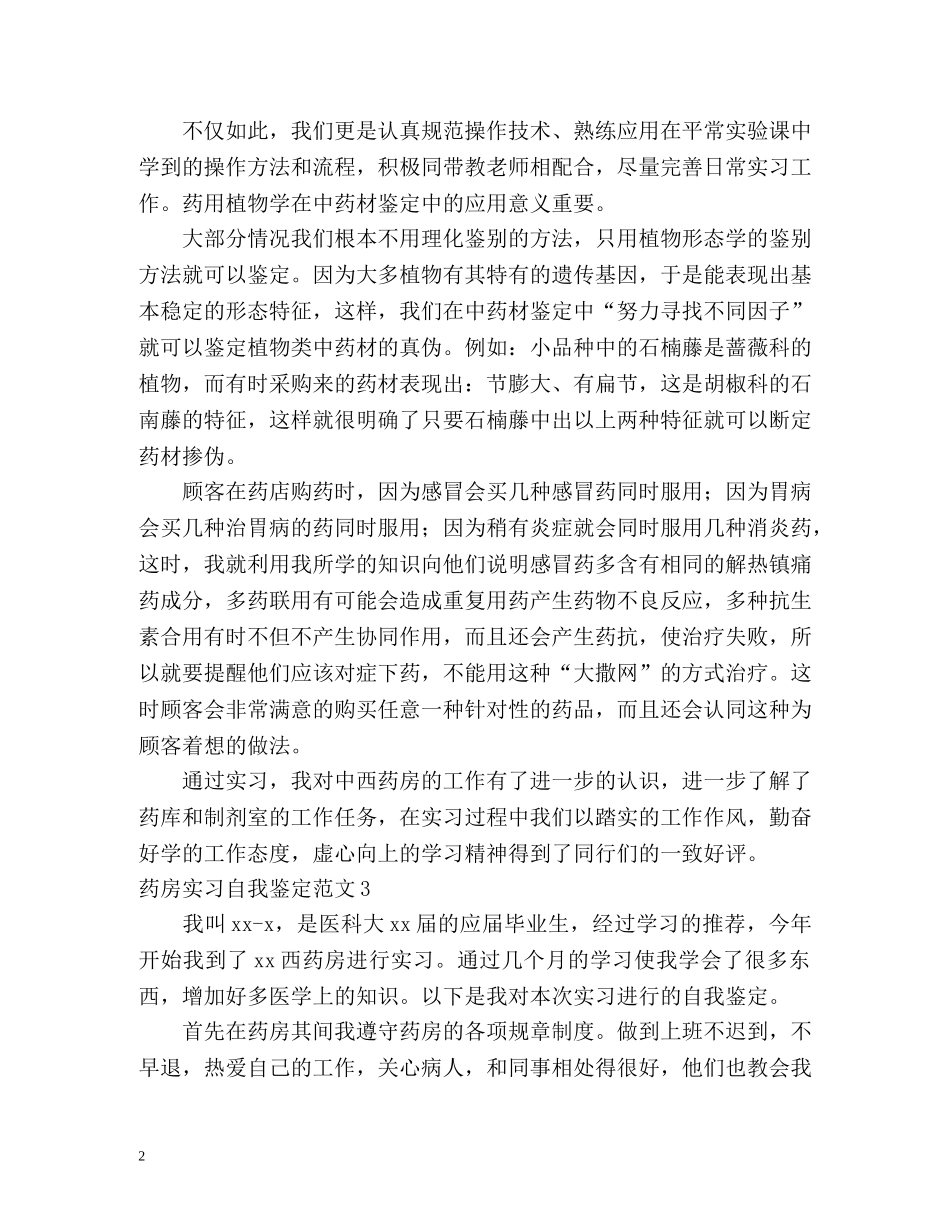 不仅如此，我们更是认真规范操作技术、熟练应用在平常实验课中学到的操作方法和流程，积极同带教老师相配合，尽量完善日常实习工作。药用植物学在中药材鉴定中的应用意义重要。

大部分情况我们根本不用理化鉴别的方法，只用植物形态学的鉴别方法就可以鉴定。因为大多植物有其特有的遗传基因，于是能表现出基本稳定的形态特征，这样，我们在中药材鉴定中“努力寻找不同因子”就可以鉴定植物类中药材的真伪。例如：小品种中的石楠藤是蔷薇科的植物，而有时采购来的药材表现出：节膨大、有扁节，这是胡椒科的石南藤的特征，这样就很明确了只要石楠藤中出以上两种特征就可以断定药材掺伪。

顾客在药店购药时，因为感冒会买几种感冒药同时服用；因为胃病会买几种治胃病的药同时服用；因为稍有炎症就会同时服用几种消炎药，这时，我就利用我所学的知识向他们说明感冒药多含有相同的解热镇痛药成分，多药联用有可能会造成重复用药产生药物不良反应，多种抗生素合用有时不但不产生协同作用，而且还会产生药抗，使治疗失败，所以就要提醒他们应该对症下药，不能用这种“大撒网”的方式治疗。这时顾客会非常满意的购买任意一种针对性的药品，而且还会认同这种为顾客着想的做法。

通过实习，我对中西药房的工作有了进一步的认识，进一步了解了药库和制剂室的工作任务，在实习过程中我们以踏实的工作作风，勤奋好学的工作态度，虚心向上的学习精神得到了同行们的一致好评。

药房实习自我鉴定范文3

我叫xx-x，是医科大xx届的应届毕业生，经过学习的推荐，今年开始我到了xx西药房进行实习。通过几个月的学习使我学会了很多东西，增加好多医学上的知识。以下是我对本次实习进行的自我鉴定。

首先在药房其间我遵守药房的各项规章制度。做到上班不迟到，不早退，热爱自己的工作，关心病人，和同事相处得很好，他们也教会我

2